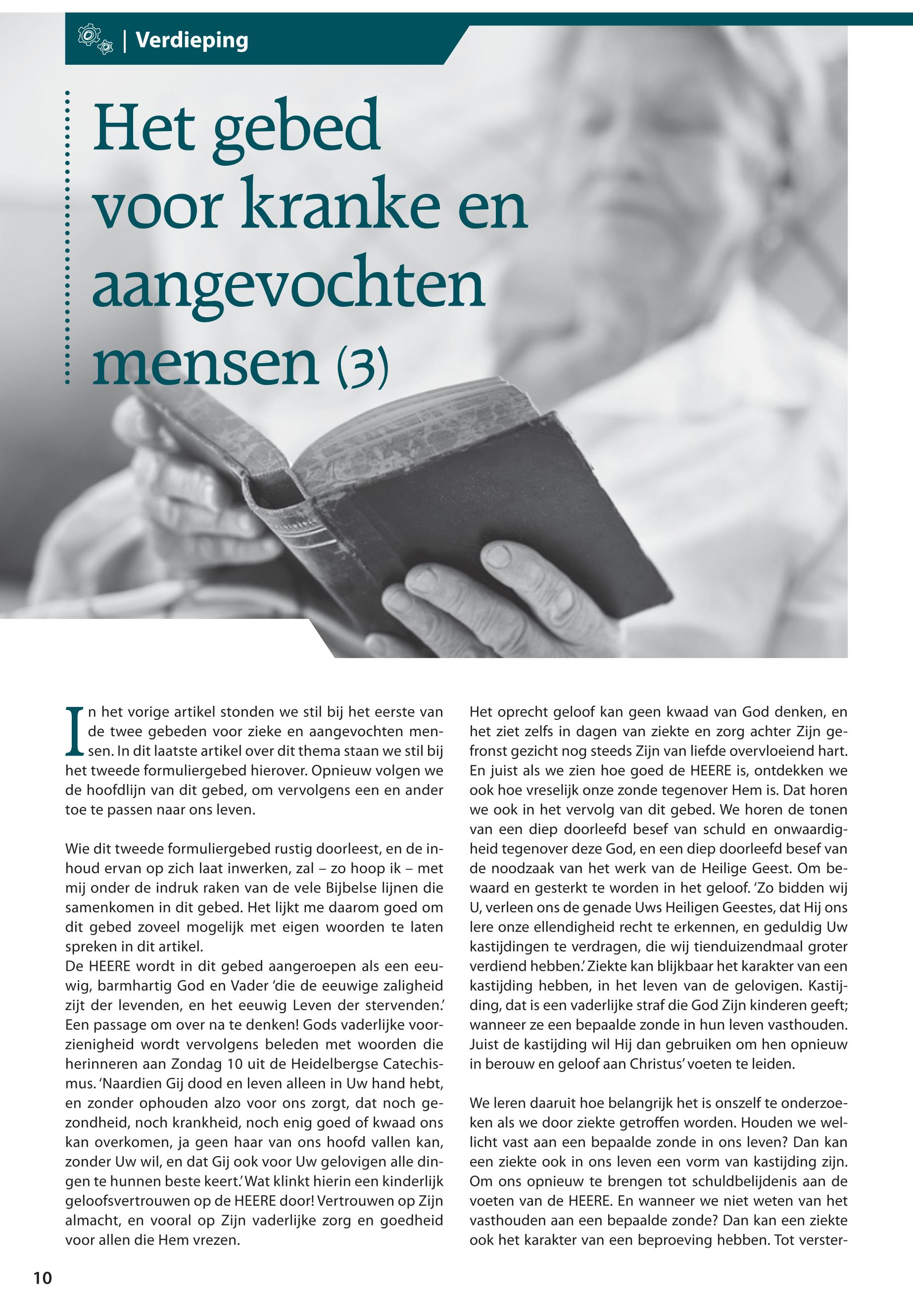 | Verdieping

Het gebed voor kranke en aangevochten mensen (3)

In het vorige artikel stonden we stil bij het eerste van de twee gebeden voor zieke en aangevochten mensen. In dit laatste artikel over dit thema staan we stil bij het tweede formuliergebed hierover. Opnieuw volgen we de hoofdlijn van dit gebed, om vervolgens een en ander toe te passen naar ons leven.

Wie dit tweede formuliergebed rustig doorleest, en de inhoud ervan op zich laat inwerken, zal – zo hoop ik – met mij onder de indruk raken van de vele Bijbelse lijnen die samenkomen in dit gebed. Het lijkt me daarom goed om dit gebed zoveel mogelijk met eigen woorden te laten spreken in dit artikel.
De HEERE wordt in dit gebed aangeroepen als een eeuwig, barmhartig God en Vader 'die de eeuwige zaligheid zijt der levenden, en het eeuwig Leven der stervenden.' Een passage om over na te denken! Gods vaderlijke voorzienigheid wordt vervolgens beleden met woorden die herinneren aan Zondag 10 uit de Heidelbergse Catechismus. 'Naardien Gij dood en leven alleen in Uw hand hebt, en zonder ophouden alzo voor ons zorgt, dat noch gezondheid, noch krankheid, noch enig goed of kwaad ons kan overkomen, ja geen haar van ons hoofd vallen kan, zonder Uw wil, en dat Gij ook voor Uw gelovigen alle dingen te hunnen beste keert.' Wat klinkt hierin een kinderlijk geloofsvertrouwen op de HEERE door! Vertrouwen op Zijn almacht, en vooral op Zijn vaderlijke zorg en goedheid voor allen die Hem vrezen.

Het oprecht geloof kan geen kwaad van God denken, en het ziet zelfs in dagen van ziekte en zorg achter Zijn gefronst gezicht nog steeds Zijn van liefde overvloeiend hart. En juist als we zien hoe goed de HEERE is, ontdekken we ook hoe vreselijk onze zonde tegenover Hem is. Dat horen we ook in het vervolg van dit gebed. We horen de tonen van een diep doorleefd besef van schuld en onwaardigheid tegenover deze God, en een diep doorleefd besef van de noodzaak van het werk van de Heilige Geest. Om bewaard en gesterkt te worden in het geloof. 'Zo bidden wij U, verleen ons de genade Uws Heiligen Geestes, dat Hij ons lere onze ellendigheid recht te erkennen, en geduldig Uw kastijdingen te verdragen, die wij tienduizendmaal groter verdiend hebben.' Ziekte kan blijkbaar het karakter van een kastijding hebben, in het leven van de gelovigen. Kastijding, dat is een vaderlijke straf die God Zijn kinderen geeft; wanneer ze een bepaalde zonde in hun leven vasthouden. Juist de kastijding wil Hij dan gebruiken om hen opnieuw in berouw en geloof aan Christus' voeten te leiden.

We leren daaruit hoe belangrijk het is onszelf te onderzoeken als we door ziekte getroffen worden. Houden we wellicht vast aan een bepaalde zonde in ons leven? Dan kan een ziekte ook in ons leven een vorm van kastijding zijn. Om ons opnieuw te brengen tot schuldbelijdenis aan de voeten van de HEERE. En wanneer we niet weten van het vasthouden aan een bepaalde zonde? Dan kan een ziekte ook het karakter van een beproeving hebben. Tot verster-

10